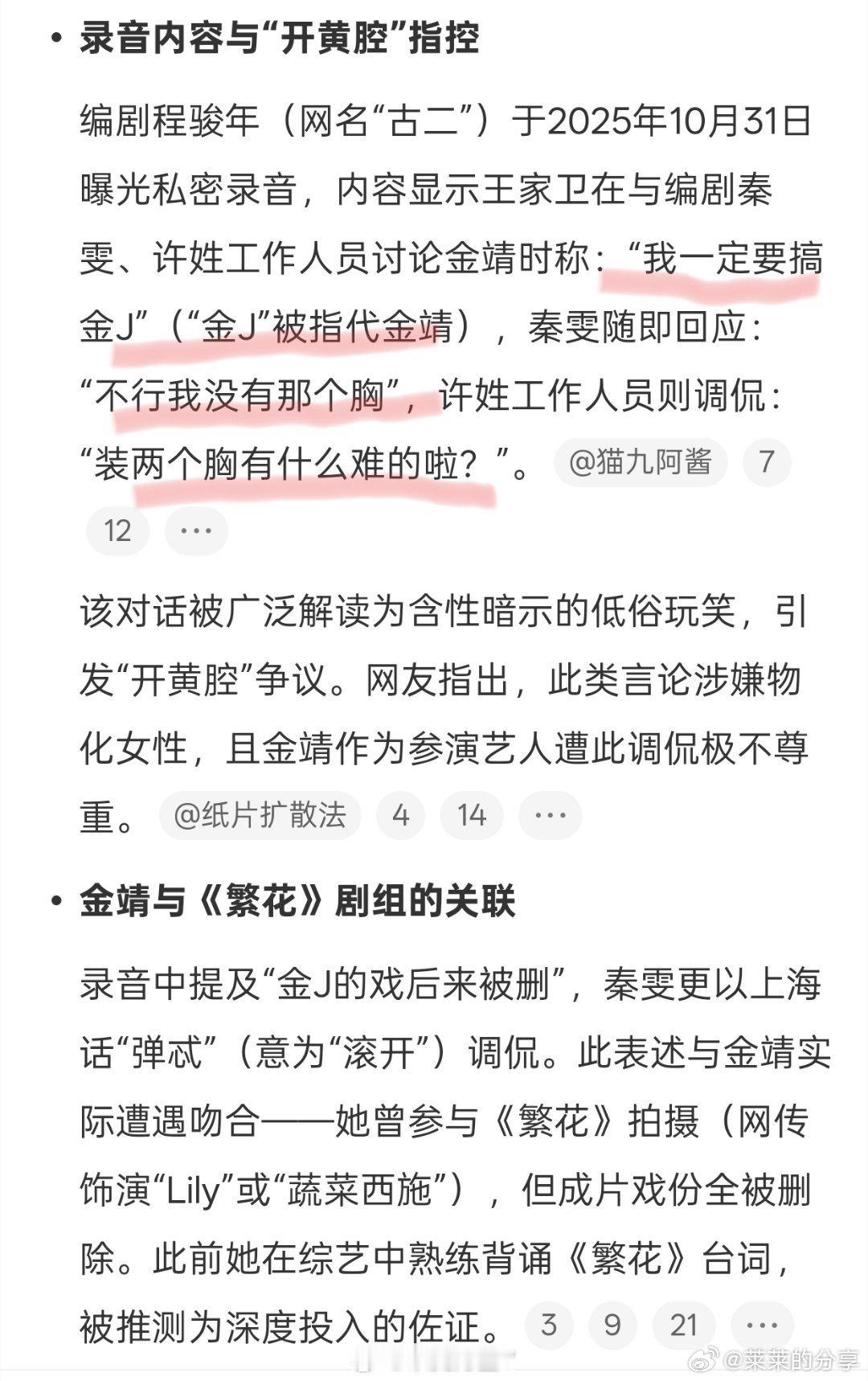 • 录音内容与“开黄腔”指控

编剧程骏年（网名“古二”）于2025年10月31日曝光私密录音，内容显示王家卫在与编剧秦雯、许姓工作人员讨论金靖时称：“我一定要搞金J”（“金J”被指代金靖），秦雯随即回应：“不行我没有那个胸”，许姓工作人员则调侃：“装两个胸有什么难的啦？”。 @猫九阿酱 7 12 ···

该对话被广泛解读为含性暗示的低俗玩笑，引发“开黄腔”争议。网友指出，此类言论涉嫌物化女性，且金靖作为参演艺人遭此调侃极不尊重。 @纸片扩散法 4 14 ···

• 金靖与《繁花》剧组的关联

录音中提及“金J的戏后来被删”，秦雯更以上海话“弹忒”（意为“滚开”）调侃。此表述与金靖实际遭遇吻合——她曾参与《繁花》拍摄（网传饰演“Lily”或“蔬菜西施”），但成片戏份全被删除。此前她在综艺中熟练背诵《繁花》台词，被推测为深度投入的佐证。 3 9 21 ···

@莱莱的分享